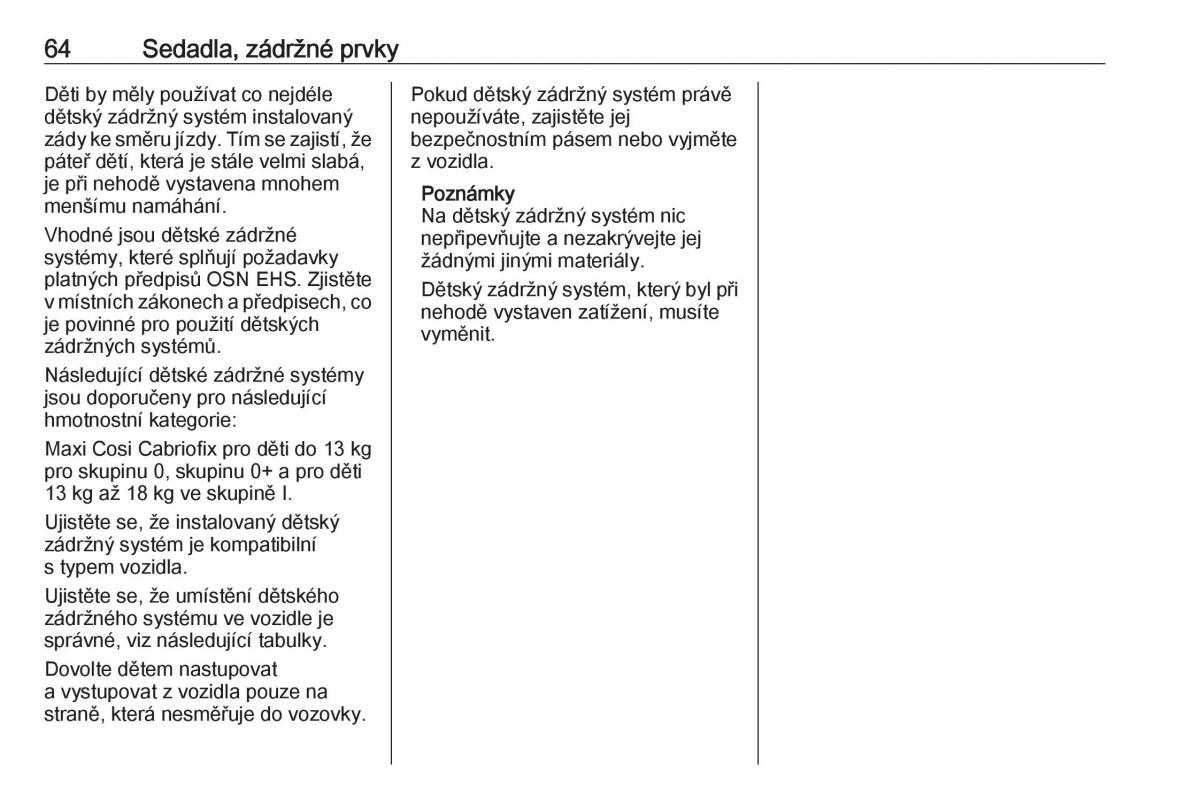 64 Sedadla, zádržné prvky

Děti by měly používat co nejdéle dětský zádržný systém instalovaný zády ke směru jízdy. Tím se zajistí, že páteř dětí, která je stále velmi slabá, je při nehodě vystavena mnohem menšímu namáhání.

Vhodné jsou dětské zádržné systémy, které splňují požadavky platných předpisů OSN EHS. Zjistěte v místních zákonech a předpisech, co je povinné pro použití dětských zádržných systémů.

Následující dětské zádržné systémy jsou doporučeny pro následující hmotnostní kategorie:

Maxi Cosi Cabriofix pro děti do 13 kg pro skupinu 0, skupinu 0+ a pro děti 13 kg až 18 kg ve skupině I.

Ujistěte se, že instalovaný dětský zádržný systém je kompatibilní s typem vozidla.

Ujistěte se, že umístění dětského zádržného systému ve vozidle je správné, viz následující tabulky.

Dovolte dětem nastupovat a vystupovat z vozidla pouze na straně, která nesměřuje do vozovky.

Pokud dětský zádržný systém právě nepoužíváte, zajistěte jej bezpečnostním pásem nebo vyjměte z vozidla.

Poznámky
Na dětský zádržný systém nic nepřipevňujte a nezakrývejte jej žádnými jinými materiály.

Dětský zádržný systém, který byl při nehodě vystaven zatížení, musíte vyměnit.